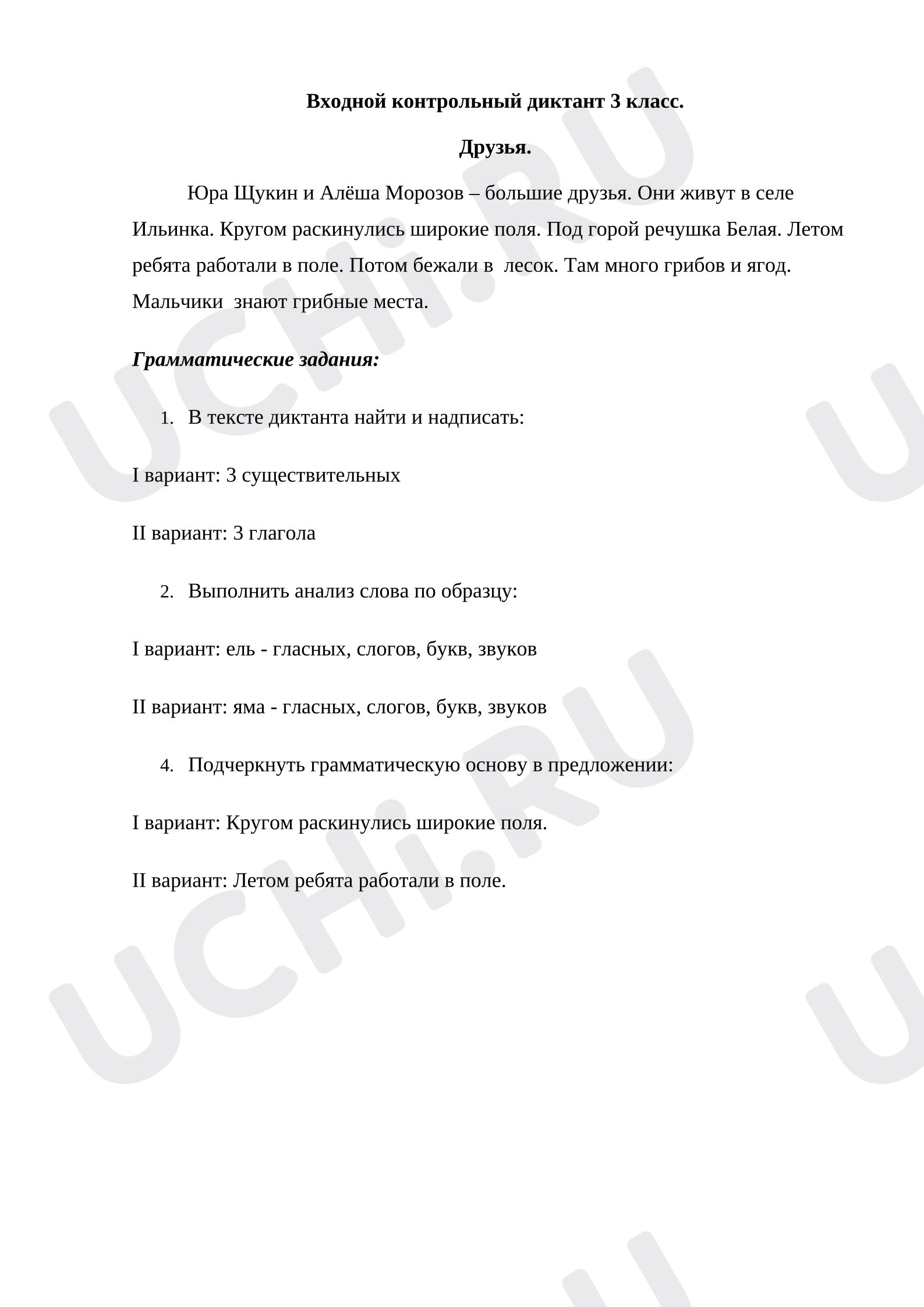 Входной контрольный диктант 3 класс.

Друзья.

Юра Щукин и Алёша Морозов – большие друзья. Они живут в селе Ильинка. Кругом раскинулись широкие поля. Под горой речушка Белая. Летом ребята работали в поле. Потом бежали в лесок. Там много грибов и ягод. Мальчики знают грибные места.

Грамматические задания:

1. В тексте диктанта найти и надписать:

I вариант: 3 существительных

II вариант: 3 глагола

2. Выполнить анализ слова по образцу:

I вариант: ель - гласных, слогов, букв, звуков

II вариант: яма - гласных, слогов, букв, звуков

4. Подчеркнуть грамматическую основу в предложении:

I вариант: Кругом раскинулись широкие поля.

II вариант: Летом ребята работали в поле.

UCHi.RU